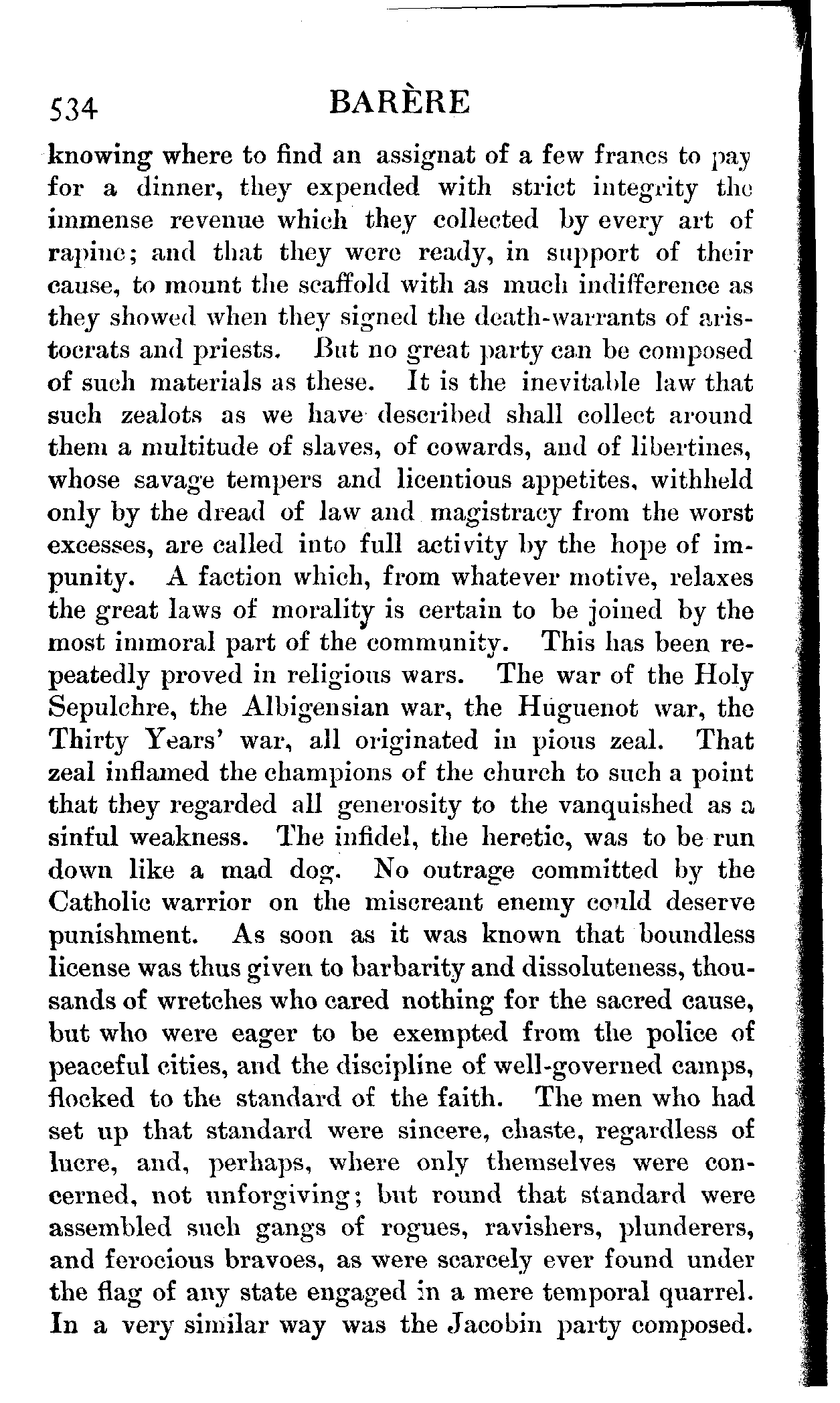 534 BARÈRE

knowing where to find an assignat of a few francs to pay for a dinner, they expended with strict integrity the immense revenue which they collected by every art of rapine; and that they were ready, in support of their cause, to mount the scaffold with as much indifference as they showed when they signed the death-warrants of aristocrats and priests. But no great party can be composed of such materials as these. It is the inevitable law that such zealots as we have described shall collect around them a multitude of slaves, of cowards, and of libertines, whose savage tempers and licentious appetites, withheld only by the dread of law and magistracy from the worst excesses, are called into full activity by the hope of impunity. A faction which, from whatever motive, relaxes the great laws of morality is certain to be joined by the most immoral part of the community. This has been repeatedly proved in religious wars. The war of the Holy Sepulchre, the Albigensian war, the Huguenot war, the Thirty Years' war, all originated in pious zeal. That zeal inflamed the champions of the church to such a point that they regarded all generosity to the vanquished as a sinful weakness. The infidel, the heretic, was to be run down like a mad dog. No outrage committed by the Catholic warrior on the miscreant enemy could deserve punishment. As soon as it was known that boundless license was thus given to barbarity and dissoluteness, thousands of wretches who cared nothing for the sacred cause, but who were eager to be exempted from the police of peaceful cities, and the discipline of well-governed camps, flocked to the standard of the faith. The men who had set up that standard were sincere, chaste, regardless of lucre, and, perhaps, where only themselves were concerned, not unforgiving; but round that standard were assembled such gangs of rogues, ravishers, plunderers, and ferocious bravoes, as were scarcely ever found under the flag of any state engaged in a mere temporal quarrel. In a very similar way was the Jacobin party composed.